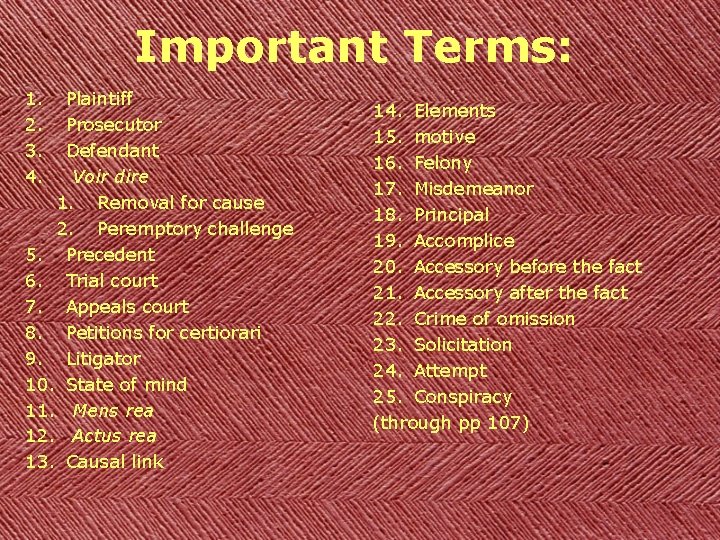 Important Terms:

1. Plaintiff
2. Prosecutor
3. Defendant
4. Voir dire
   1. Removal for cause
   2. Peremptory challenge
5. Precedent
6. Trial court
7. Appeals court
8. Petitions for certiorari
9. Litigator
10. State of mind
11. Mens rea
12. Actus rea
13. Causal link

14. Elements
15. motive
16. Felony
17. Misdemeanor
18. Principal
19. Accomplice
20. Accessory before the fact
21. Accessory after the fact
22. Crime of omission
23. Solicitation
24. Attempt
25. Conspiracy
(through pp 107)